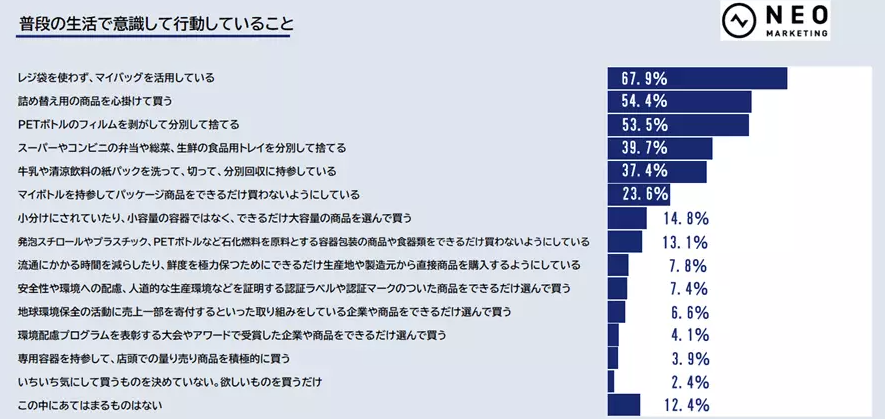 普段の生活で意識して行動していること

NEO MARKETING

| | |
|---|---|
| レジ袋を使わず、マイバッグを活用している | 67.9% |
| 詰め替え用の商品を心掛けて買う | 54.4% |
| PETボトルのフィルムを剥がして分別して捨てる | 53.5% |
| スーパーやコンビニの弁当や総菜、生鮮の食品用トレイを分別して捨てる | 39.7% |
| 牛乳や清涼飲料の紙パックを洗って、切って、分別回収に持参している | 37.4% |
| マイボトルを持参してパッケージ商品をできるだけ買わないようにしている | 23.6% |
| 小分けにされていたり、小容量の容器ではなく、できるだけ大容量の商品を選んで買う | 14.8% |
| 発泡スチロールやプラスチック、PETボトルなど石化燃料を原料とする容器包装の商品や食器類をできるだけ買わないようにしている | 13.1% |
| 流通にかかる時間を減らしたり、鮮度を極力保つためにできるだけ生産地や製造元から直接商品を購入するようにしている | 7.8% |
| 安全性や環境への配慮、人道的な生産環境などを証明する認証ラベルや認証マークのついた商品をできるだけ選んで買う | 7.4% |
| 地球環境保全の活動に売上一部を寄付するといった取り組みをしている企業や商品をできるだけ選んで買う | 6.6% |
| 環境配慮プログラムを表彰する大会やアワードで受賞した企業や商品をできるだけ選んで買う | 4.1% |
| 専用容器を持参して、店頭での量り売り商品を積極的に買う | 3.9% |
| いちいち気にして買うものを決めていない。欲しいものを買うだけ | 2.4% |
| この中にあてはまるものはない | 12.4% |